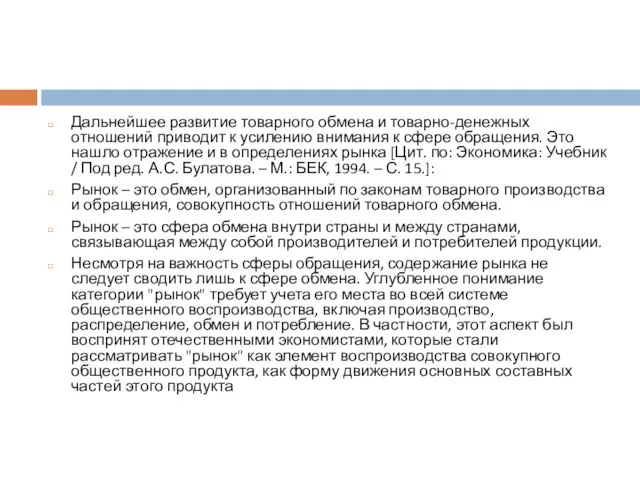 Дальнейшее развитие товарного обмена и товарно-денежных отношений приводит к усилению внимания к сфере обращения. Это нашло отражение и в определениях рынка [Цит. по: Экономика: Учебник / Под ред. А.С. Булатова. – М.: БЕК, 1994. – С. 15.]:

Рынок – это обмен, организованный по законам товарного производства и обращения, совокупность отношений товарного обмена.

Рынок – это сфера обмена внутри страны и между странами, связывающая между собой производителей и потребителей продукции.

Несмотря на важность сферы обращения, содержание рынка не следует сводить лишь к сфере обмена. Углубленное понимание категории "рынок" требует учета его места во всей системе общественного воспроизводства, включая производство, распределение, обмен и потребление. В частности, этот аспект был воспринят отечественными экономистами, которые стали рассматривать "рынок" как элемент воспроизводства совокупного общественного продукта, как форму движения основных составных частей этого продукта